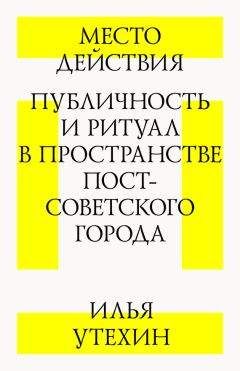 МЕСТО ДЕЙСТВИЯ

ПУБЛИЧНОСТЬ И РИТУАЛ В ПРОСТРАНСТВЕ ПОСТ-СОВЕТСКОГО ГОРОДА

ИЛЬЯ УТЕХИН